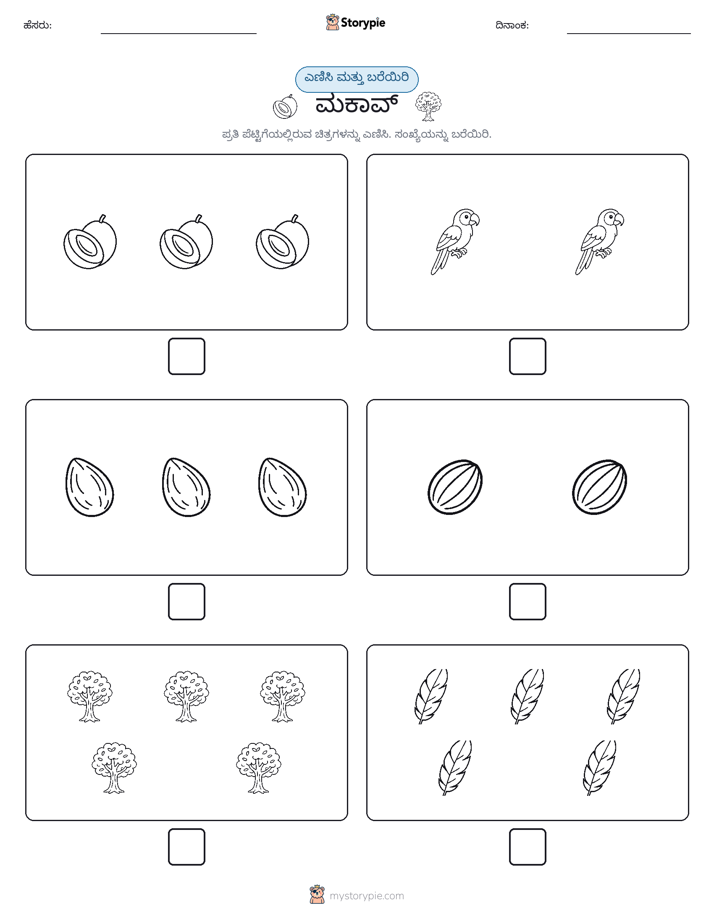 ಹೆಸರು:

Storypie

ದಿನಾಂಕ:

ಎಣಿಸಿ ಮತ್ತು ಬರೆಯಿರಿ

ಮಕಾವ್

ಪ್ರತಿ ಪೆಟ್ಟಿಗೆಯಲ್ಲಿರುವ ಚಿತ್ರಗಳನ್ನು ಎಣಿಸಿ. ಸಂಖ್ಯೆಯನ್ನು ಬರೆಯಿರಿ.

mystorypie.com